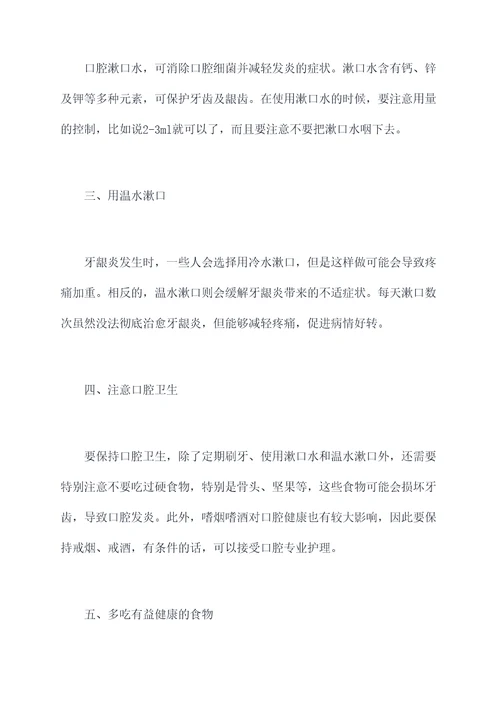 口腔漱口水，可消除口腔细菌并减轻发炎的症状。漱口水含有钙、锌及钾等多种元素，可保护牙齿及龈齿。在使用漱口水的时候，要注意用量的控制，比如说2-3ml就可以了，而且要注意不要把漱口水咽下去。

三、用温水漱口

牙龈炎发生时，一些人会选择用冷水漱口，但是这样做可能会导致疼痛加重。相反的，温水漱口则会缓解牙龈炎带来的不适症状。每天漱口数次虽然没法彻底治愈牙龈炎，但能够减轻疼痛，促进病情好转。

四、注意口腔卫生

要保持口腔卫生，除了定期刷牙、使用漱口水和温水漱口外，还需要特别注意不要吃过硬食物，特别是骨头、坚果等，这些食物可能会损坏牙齿，导致口腔发炎。此外，嗜烟嗜酒对口腔健康也有较大影响，因此要保持戒烟、戒酒，有条件的话，可以接受口腔专业护理。

五、多吃有益健康的食物